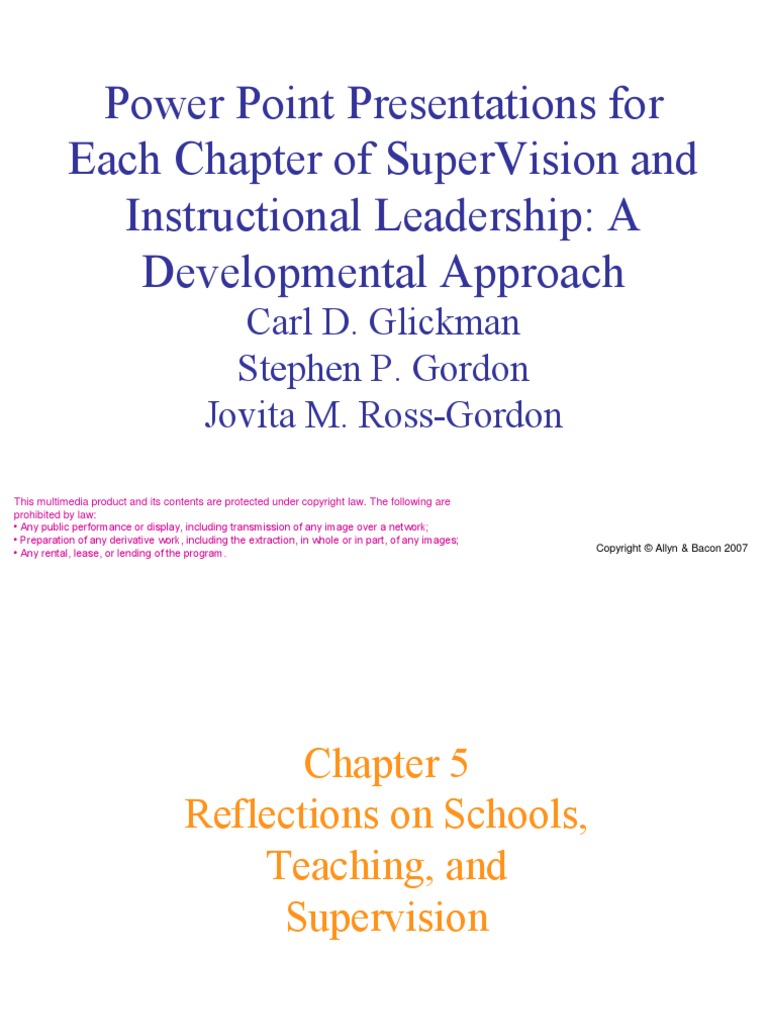 Power Point Presentations for Each Chapter of SuperVision and Instructional Leadership: A Developmental Approach

Carl D. Glickman
Stephen P. Gordon
Jovita M. Ross-Gordon

This multimedia product and its contents are protected under copyright law. The following are prohibited by law:
• Any public performance or display, including transmission of any image over a network;
• Preparation of any derivative work, including the extraction, in whole or in part, of any images;
• Any rental, lease, or lending of the program.

Copyright © Allyn & Bacon 2007

Chapter 5
Reflections on Schools, Teaching, and Supervision